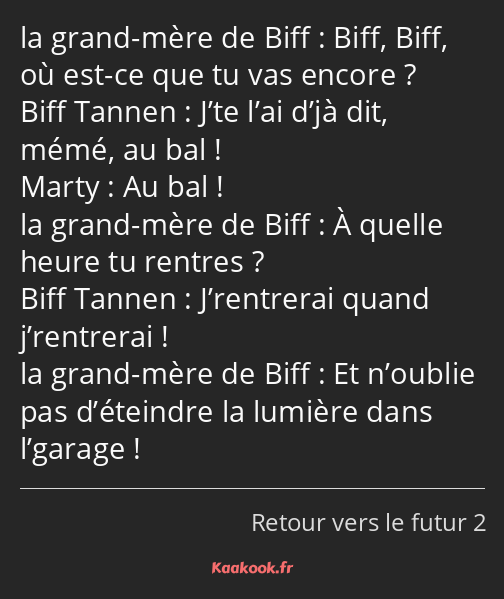 la grand-mère de Biff : Biff, Biff, où est-ce que tu vas encore ?
Biff Tannen : J’te l’ai d’jà dit, mémé, au bal !
Marty : Au bal !
la grand-mère de Biff : À quelle heure tu rentres ?
Biff Tannen : J’rentrerai quand j’rentrerai !
la grand-mère de Biff : Et n’oublie pas d’éteindre la lumière dans l’garage !

Retour vers le futur 2

Kaakook.fr